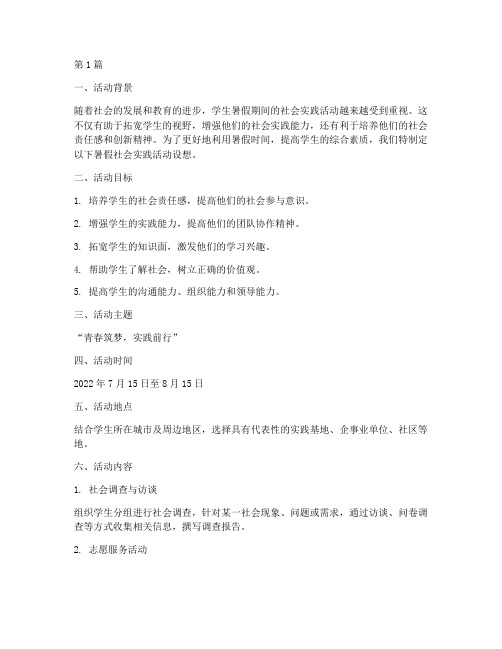 第 1 篇

一、活动背景

随着社会的发展和教育的进步，学生暑假期间的社会实践活动越来越受到重视。这不仅有助于拓宽学生的视野，增强他们的社会实践能力，还有利于培养他们的社会责任感和创新精神。为了更好地利用暑假时间，提高学生的综合素质，我们特制定以下暑假社会实践活动设想。

二、活动目标

1. 培养学生的社会责任感，提高他们的社会参与意识。

2. 增强学生的实践能力，提高他们的团队协作精神。

3. 拓宽学生的知识面，激发他们的学习兴趣。

4. 帮助学生了解社会，树立正确的价值观。

5. 提高学生的沟通能力、组织能力和领导能力。

三、活动主题

“青春筑梦，实践前行”

四、活动时间

2022 年 7 月 15 日至 8 月 15 日

五、活动地点

结合学生所在城市及周边地区，选择具有代表性的实践基地、企事业单位、社区等地。

六、活动内容

1. 社会调查与访谈

组织学生分组进行社会调查，针对某一社会现象、问题或需求，通过访谈、问卷调查等方式收集相关信息，撰写调查报告。

2. 志愿服务活动